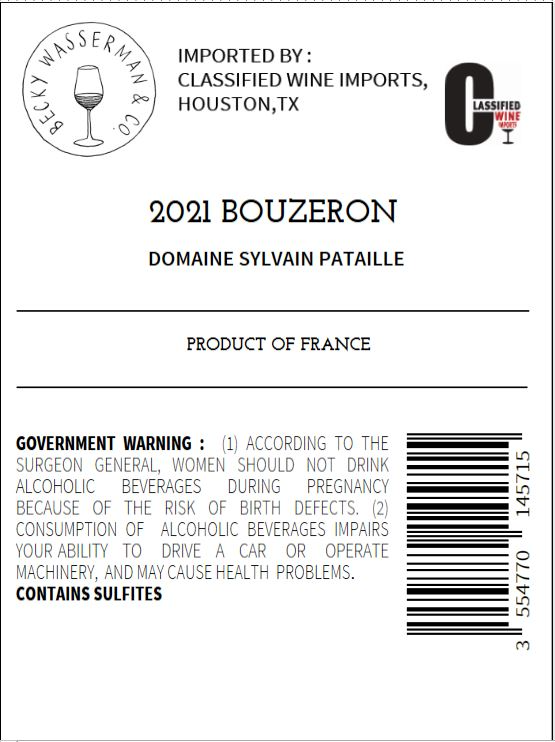 BECKY WASSERMAN & CO.

IMPORTED BY : CLASSIFIED WINE IMPORTS, HOUSTON,TX

CLASSIFIED WINE IMPORTS

2021 BOUZERON

DOMAINE SYLVAIN PATAILLE

PRODUCT OF FRANCE

GOVERNMENT WARNING : (1) ACCORDING TO THE SURGEON GENERAL, WOMEN SHOULD NOT DRINK ALCOHOLIC BEVERAGES DURING PREGNANCY BECAUSE OF THE RISK OF BIRTH DEFECTS. (2) CONSUMPTION OF ALCOHOLIC BEVERAGES IMPAIRS YOUR ABILITY TO DRIVE A CAR OR OPERATE MACHINERY, AND MAY CAUSE HEALTH PROBLEMS.
CONTAINS SULFITES

3 554770 145715